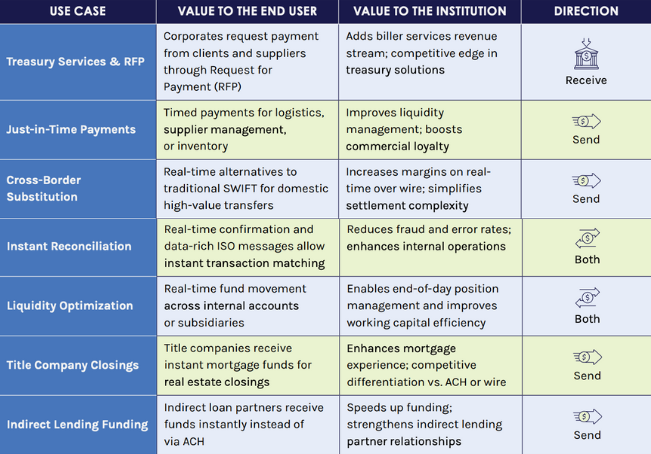 | USE CASE | VALUE TO THE END USER | VALUE TO THE INSTITUTION | DIRECTION |
|---|---|---|---|
| Treasury Services & RFP | Corporates request payment from clients and suppliers through Request for Payment (RFP) | Adds biller services revenue stream; competitive edge in treasury solutions | Receive |
| Just-in-Time Payments | Timed payments for logistics, supplier management, or inventory | Improves liquidity management; boosts commercial loyalty | Send |
| Cross-Border Substitution | Real-time alternatives to traditional SWIFT for domestic high-value transfers | Increases margins on real-time over wire; simplifies settlement complexity | Send |
| Instant Reconciliation | Real-time confirmation and data-rich ISO messages allow instant transaction matching | Reduces fraud and error rates; enhances internal operations | Both |
| Liquidity Optimization | Real-time fund movement across internal accounts or subsidiaries | Enables end-of-day position management and improves working capital efficiency | Both |
| Title Company Closings | Title companies receive instant mortgage funds for real estate closings | Enhances mortgage experience; competitive differentiation vs. ACH or wire | Send |
| Indirect Lending Funding | Indirect loan partners receive funds instantly instead of via ACH | Speeds up funding; strengthens indirect lending partner relationships | Send |